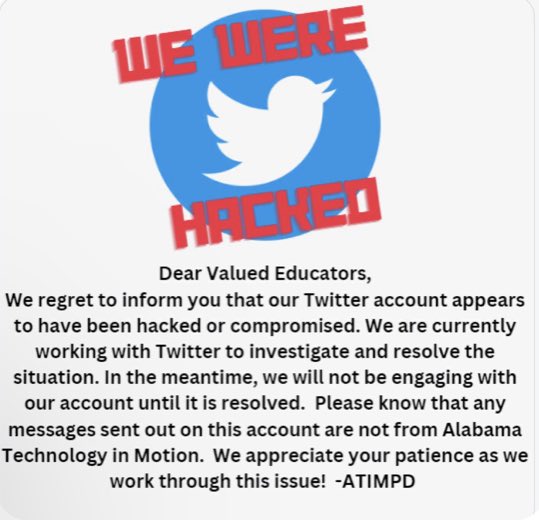 WE WERE

HACKED

Dear Valued Educators,

We regret to inform you that our Twitter account appears to have been hacked or compromised. We are currently working with Twitter to investigate and resolve the situation. In the meantime, we will not be engaging with our account until it is resolved. Please know that any messages sent out on this account are not from Alabama Technology in Motion. We appreciate your patience as we work through this issue! -ATIMPD